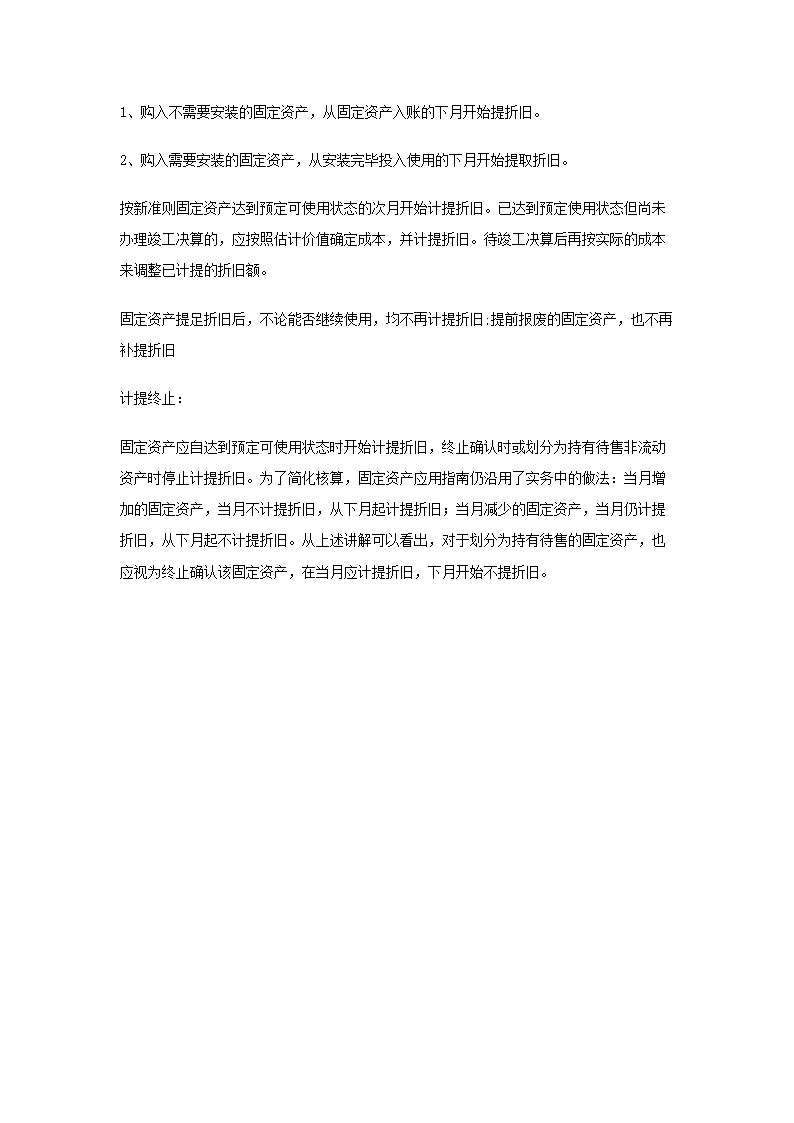 1、购入不需要安装的固定资产，从固定资产入账的下月开始提折旧。

2、购入需要安装的固定资产，从安装完毕投入使用的下月开始提取折旧。

按新准则固定资产达到预定可使用状态的次月开始计提折旧。已达到预定使用状态但尚未办理竣工决算的，应按照估计价值确定成本，并计提折旧。待竣工决算后再按实际的成本来调整已计提的折旧额。

固定资产提足折旧后，不论能否继续使用，均不再计提折旧:提前报废的固定资产，也不再补提折旧

计提终止：

固定资产应自达到预定可使用状态时开始计提折旧，终止确认时或划分为持有待售非流动资产时停止计提折旧。为了简化核算，固定资产应用指南仍沿用了实务中的做法：当月增加的固定资产，当月不计提折旧，从下月起计提折旧；当月减少的固定资产，当月仍计提折旧，从下月起不计提折旧。从上述讲解可以看出，对于划分为持有待售的固定资产，也应视为终止确认该固定资产，在当月应计提折旧，下月开始不提折旧。